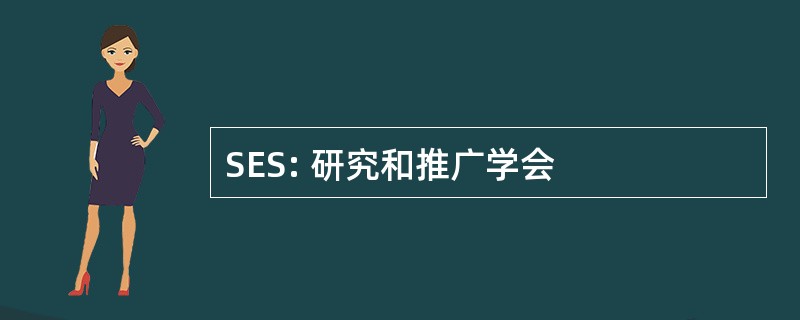 SES: 研究和推广学会